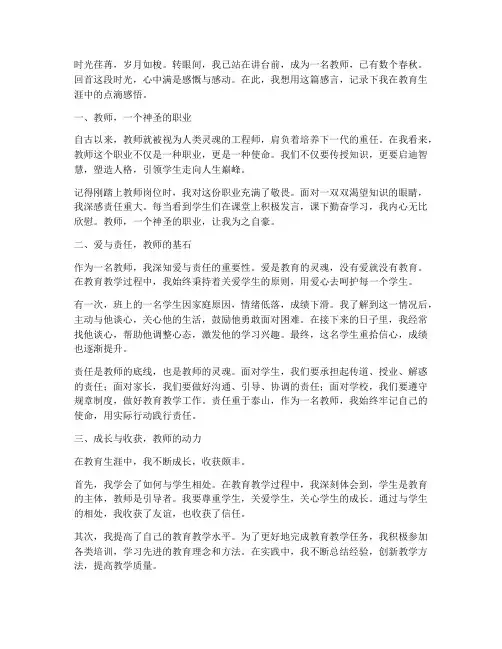 时光荏苒，岁月如梭。转眼间，我已站在讲台前，成为一名教师，已有数个春秋。回首这段时光，心中满是感慨与感动。在此，我想用这篇感言，记录下我在教育生涯中的点滴感悟。

一、教师，一个神圣的职业

自古以来，教师就被视为人类灵魂的工程师，肩负着培养下一代的重任。在我看来，教师这个职业不仅是一种职业，更是一种使命。我们不仅要传授知识，更要启迪智慧，塑造人格，引领学生走向人生巅峰。

记得刚踏上教师岗位时，我对这份职业充满了敬畏。面对一双双渴望知识的眼睛，我深感责任重大。每当看到学生们在课堂上积极发言，课下勤奋学习，我内心无比欣慰。教师，一个神圣的职业，让我为之自豪。

二、爱与责任，教师的基石

作为一名教师，我深知爱与责任的重要性。爱是教育的灵魂，没有爱就没有教育。在教育教学过程中，我始终秉持着关爱学生的原则，用爱心去呵护每一个学生。

有一次，班上的一名学生因家庭原因，情绪低落，成绩下滑。我了解到这一情况后，主动与他谈心，关心他的生活，鼓励他勇敢面对困难。在接下来的日子里，我经常找他谈心，帮助他调整心态，激发他的学习兴趣。最终，这名学生重拾信心，成绩也逐渐提升。

责任是教师的底线，也是教师的灵魂。面对学生，我们要承担起传道、授业、解惑的责任；面对家长，我们要做好沟通、引导、协调的责任；面对学校，我们要遵守规章制度，做好教育教学工作。责任重于泰山，作为一名教师，我始终牢记自己的使命，用实际行动践行责任。

三、成长与收获，教师的动力

在教育生涯中，我不断成长，收获颇丰。

首先，我学会了如何与学生相处。在教育教学过程中，我深刻体会到，学生是教育的主体，教师是引导者。我要尊重学生，关爱学生，关心学生的成长。通过与学生的相处，我收获了友谊，也收获了信任。

其次，我提高了自己的教育教学水平。为了更好地完成教育教学任务，我积极参加各类培训，学习先进的教育理念和方法。在实践中，我不断总结经验，创新教学方法，提高教学质量。